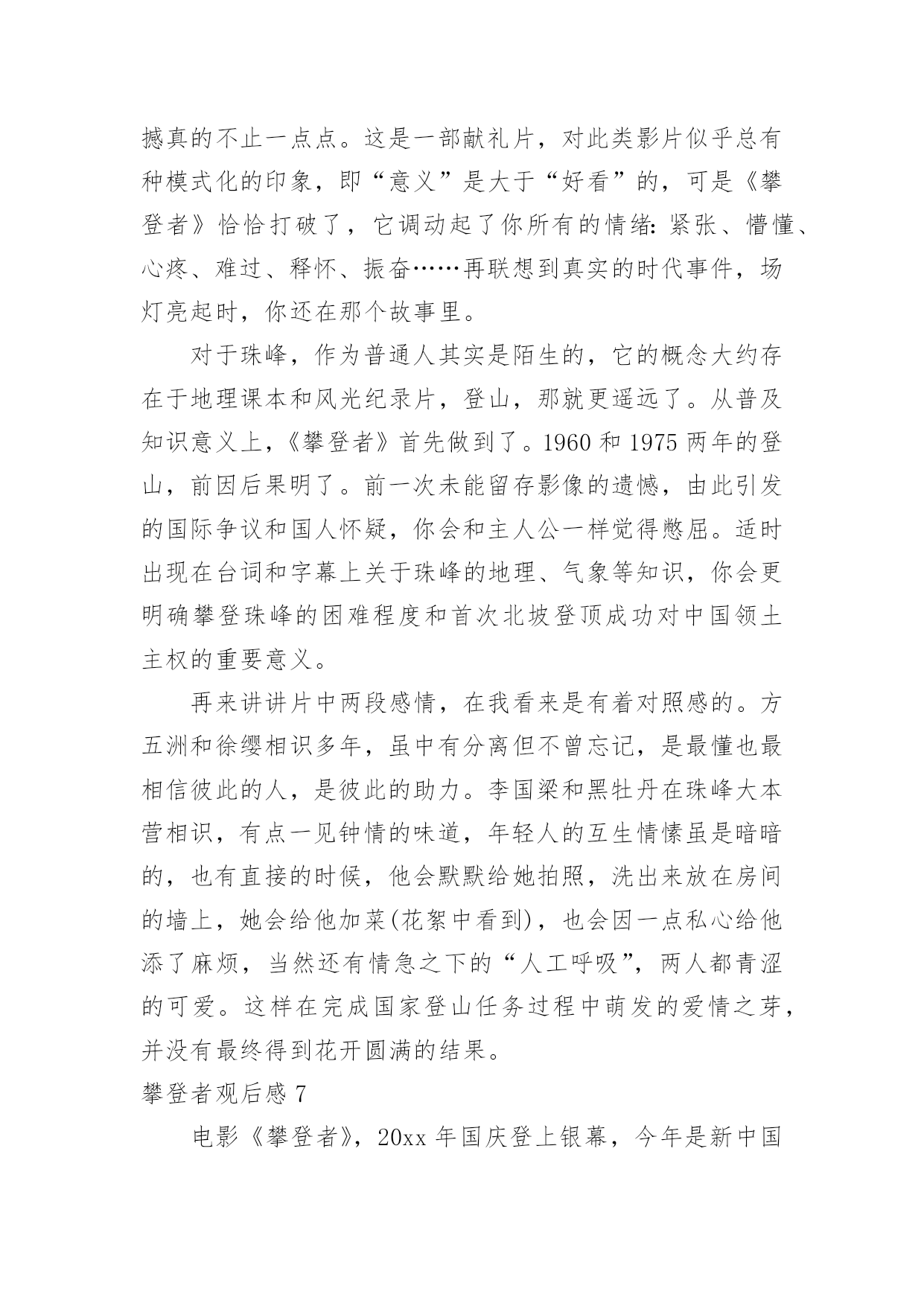 撼真的不止一点点。这是一部献礼片，对此类影片似乎总有种模式化的印象，即“意义”是大于“好看”的，可是《攀登者》恰恰打破了，它调动起了你所有的情绪：紧张、懵懂、心疼、难过、释怀、振奋……再联想到真实的时代事件，场灯亮起时，你还在那个故事里。

对于珠峰，作为普通人其实是陌生的，它的概念大约存在于地理课本和风光纪录片，登山，那就更遥远了。从普及知识意义上，《攀登者》首先做到了。1960 和 1975 两年的登山，前因后果明了。前一次未能留存影像的遗憾，由此引发的国际争议和国人怀疑，你会和主人公一样觉得憋屈。适时出现在台词和字幕上关于珠峰的地理、气象等知识，你会更明确攀登珠峰的困难程度和首次北坡登顶成功对中国领土主权的重要意义。

再来讲讲片中两段感情，在我看来是有着对照感的。方五洲和徐缨相识多年，虽中有分离但不曾忘记，是最懂也最相信彼此的人，是彼此的助力。李国梁和黑牡丹在珠峰大本营相识，有点一见钟情的味道，年轻人的互生情愫虽是暗暗的，也有直接的时候，他会默默给她拍照，洗出来放在房间的墙上，她会给他加菜(花絮中看到)，也会因一点私心给他添了麻烦，当然还有情急之下的“人工呼吸”，两人都青涩的可爱。这样在完成国家登山任务过程中萌发的爱情之芽，并没有最终得到花开圆满的结果。

攀登者观后感 7

电影《攀登者》，20xx 年国庆登上银幕，今年是新中国